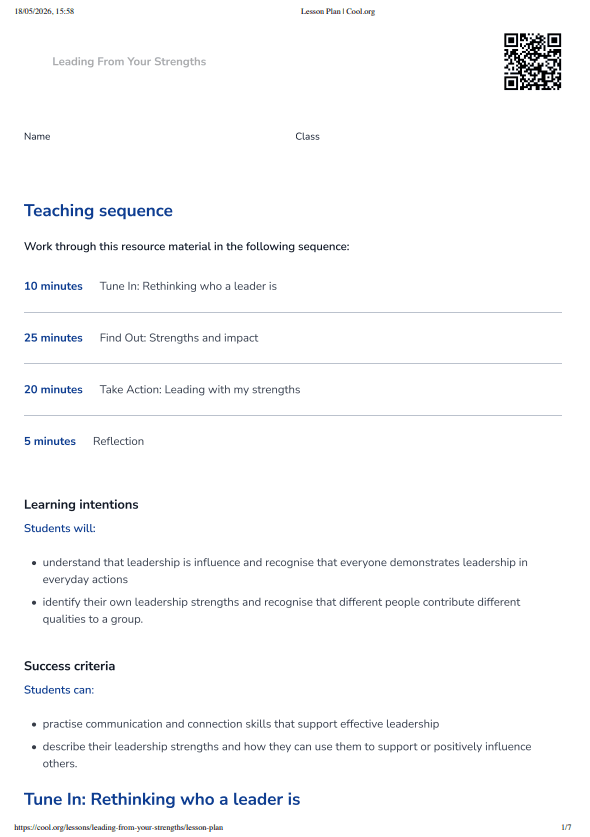 18/05/2026, 15:58 Lesson Plan | Cool.org

Leading From Your Strengths

Name Class

Teaching sequence

Work through this resource material in the following sequence:

10 minutes Tune In: Rethinking who a leader is

25 minutes Find Out: Strengths and impact

20 minutes Take Action: Leading with my strengths

5 minutes Reflection

Learning intentions

Students will:

- understand that leadership is influence and recognise that everyone demonstrates leadership in everyday actions
- identify their own leadership strengths and recognise that different people contribute different qualities to a group.

Success criteria

Students can:

- practise communication and connection skills that support effective leadership
- describe their leadership strengths and how they can use them to support or positively influence others.

Tune In: Rethinking who a leader is

https://cool.org/lessons/leading-from-your-strengths/lesson-plan 1/7